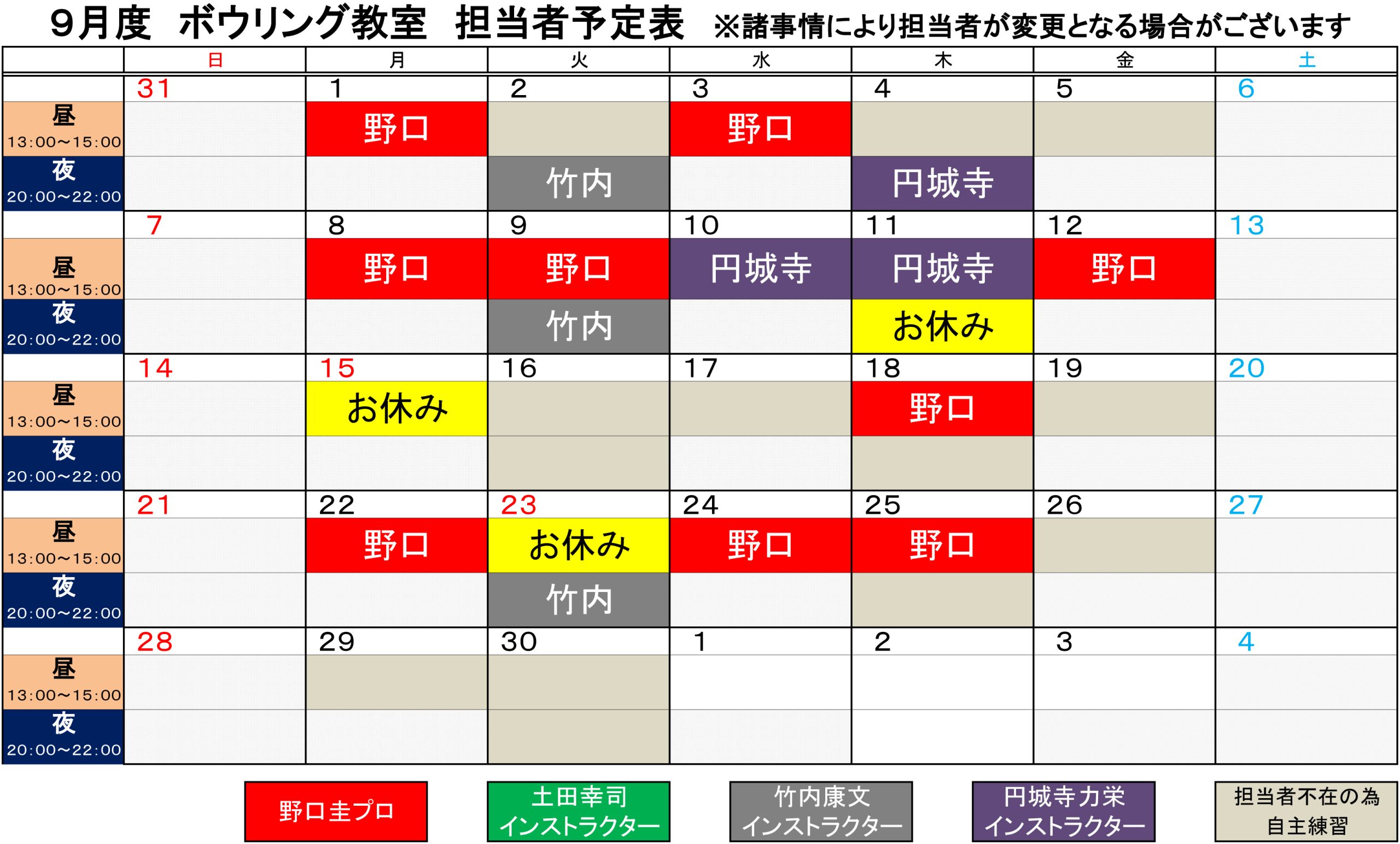 ９月度　ボウリング教室　担当者予定表　※諸事情により担当者が変更となる場合がございます

| | 日 | 月 | 火 | 水 | 木 | 金 | 土 |
|---|---|---|---|---|---|---|---|
| | 31 | 1 | 2 | 3 | 4 | 5 | 6 |
| 昼 13:00～15:00 | | 野口 | | 野口 | | | |
| 夜 20:00～22:00 | | | 竹内 | | 円城寺 | | |
| | 7 | 8 | 9 | 10 | 11 | 12 | 13 |
| 昼 13:00～15:00 | | 野口 | 野口 | 円城寺 | 円城寺 | 野口 | |
| 夜 20:00～22:00 | | | 竹内 | | お休み | | |
| | 14 | 15 | 16 | 17 | 18 | 19 | 20 |
| 昼 13:00～15:00 | | お休み | | | 野口 | | |
| 夜 20:00～22:00 | | | | | | | |
| | 21 | 22 | 23 | 24 | 25 | 26 | 27 |
| 昼 13:00～15:00 | | 野口 | お休み | 野口 | 野口 | | |
| 夜 20:00～22:00 | | | 竹内 | | | | |
| | 28 | 29 | 30 | 1 | 2 | 3 | 4 |
| 昼 13:00～15:00 | | | | | | | |
| 夜 20:00～22:00 | | | | | | | |

野口圭プロ

土田幸司 インストラクター

竹内康文 インストラクター

円城寺力栄 インストラクター

担当者不在の為 自主練習